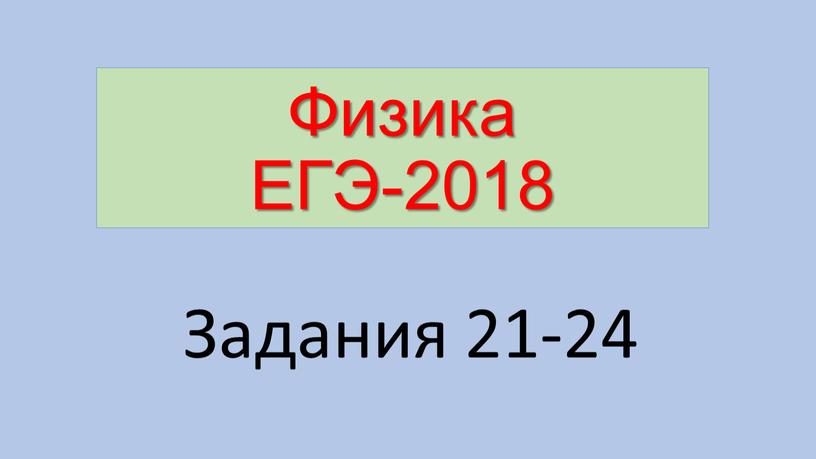 Физика
ЕГЭ-2018

Задания 21-24